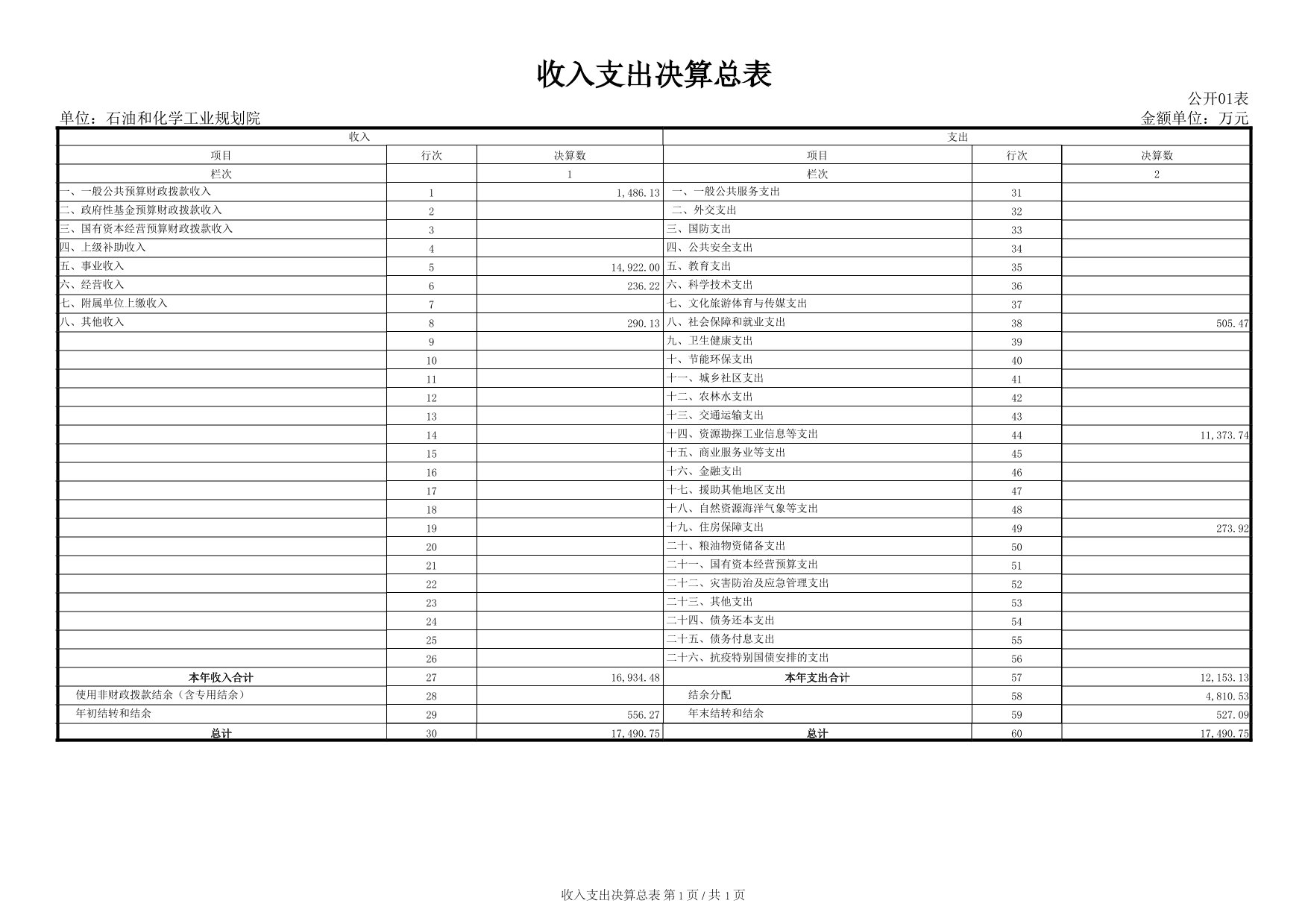 收入支出决算总表

公开01表

单位：石油和化学工业规划院

金额单位：万元

| 收入 | | | 支出 | | |
|---|---|---|---|---|---|
| 项目 | 行次 | 决算数 | 项目 | 行次 | 决算数 |
| 栏次 | | 1 | 栏次 | | 2 |
| 一、一般公共预算财政拨款收入 | 1 | 1,486.13 | 一、一般公共服务支出 | 31 | |
| 二、政府性基金预算财政拨款收入 | 2 | | 二、外交支出 | 32 | |
| 三、国有资本经营预算财政拨款收入 | 3 | | 三、国防支出 | 33 | |
| 四、上级补助收入 | 4 | | 四、公共安全支出 | 34 | |
| 五、事业收入 | 5 | 14,922.00 | 五、教育支出 | 35 | |
| 六、经营收入 | 6 | 236.22 | 六、科学技术支出 | 36 | |
| 七、附属单位上缴收入 | 7 | | 七、文化旅游体育与传媒支出 | 37 | |
| 八、其他收入 | 8 | 290.13 | 八、社会保障和就业支出 | 38 | 505.47 |
| | 9 | | 九、卫生健康支出 | 39 | |
| | 10 | | 十、节能环保支出 | 40 | |
| | 11 | | 十一、城乡社区支出 | 41 | |
| | 12 | | 十二、农林水支出 | 42 | |
| | 13 | | 十三、交通运输支出 | 43 | |
| | 14 | | 十四、资源勘探工业信息等支出 | 44 | 11,373.74 |
| | 15 | | 十五、商业服务业等支出 | 45 | |
| | 16 | | 十六、金融支出 | 46 | |
| | 17 | | 十七、援助其他地区支出 | 47 | |
| | 18 | | 十八、自然资源海洋气象等支出 | 48 | |
| | 19 | | 十九、住房保障支出 | 49 | 273.92 |
| | 20 | | 二十、粮油物资储备支出 | 50 | |
| | 21 | | 二十一、国有资本经营预算支出 | 51 | |
| | 22 | | 二十二、灾害防治及应急管理支出 | 52 | |
| | 23 | | 二十三、其他支出 | 53 | |
| | 24 | | 二十四、债务还本支出 | 54 | |
| | 25 | | 二十五、债务付息支出 | 55 | |
| | 26 | | 二十六、抗疫特别国债安排的支出 | 56 | |
| 本年收入合计 | 27 | 16,934.48 | 本年支出合计 | 57 | 12,153.13 |
| 使用非财政拨款结余（含专用结余） | 28 | | 结余分配 | 58 | 4,810.53 |
| 年初结转和结余 | 29 | 556.27 | 年末结转和结余 | 59 | 527.09 |
| 总计 | 30 | 17,490.75 | 总计 | 60 | 17,490.75 |

收入支出决算总表 第 1 页 / 共 1 页